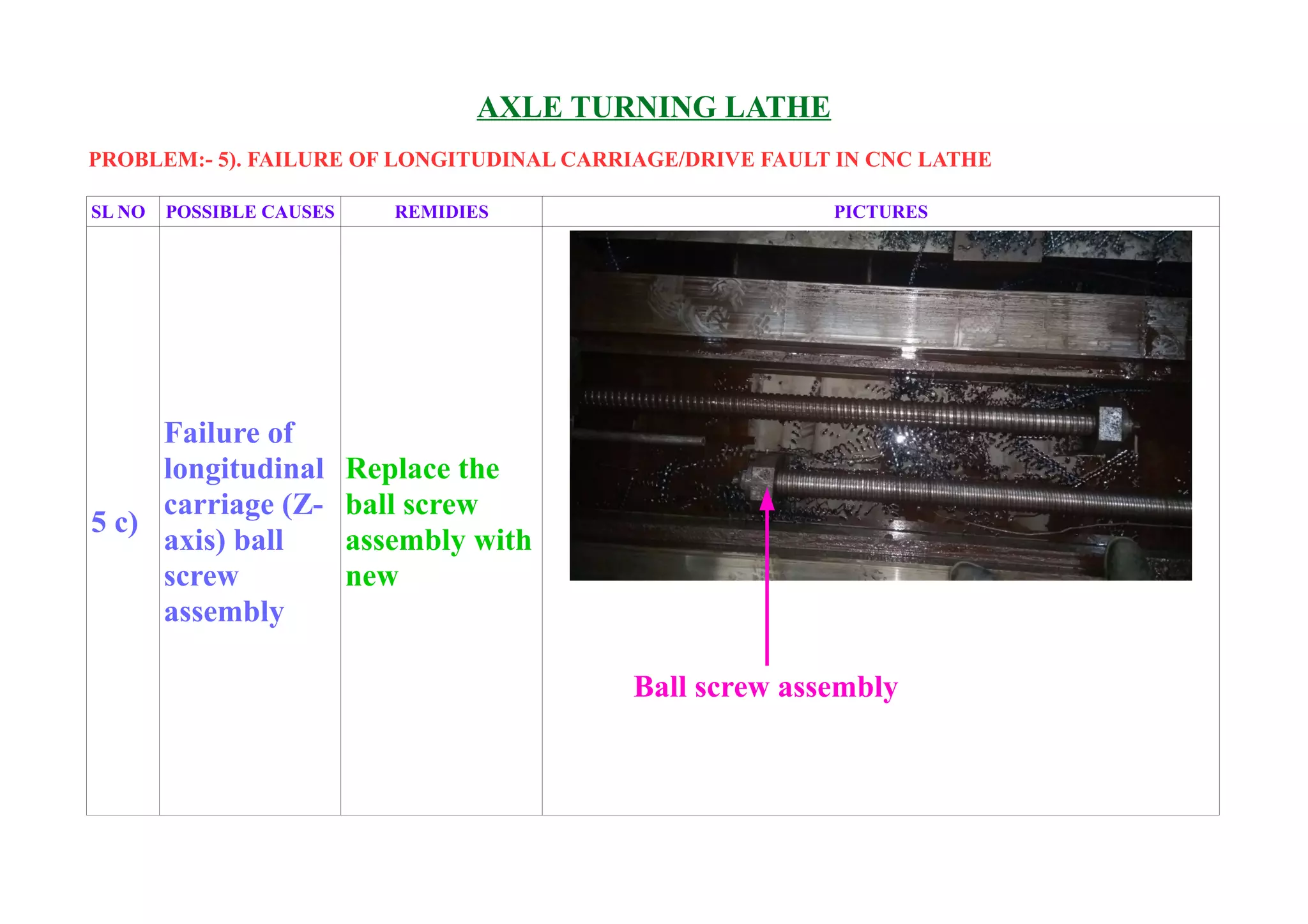 AXLE TURNING LATHE

PROBLEM:- 5). FAILURE OF LONGITUDINAL CARRIAGE/DRIVE FAULT IN CNC LATHE

| SL NO | POSSIBLE CAUSES | REMIDIES | PICTURES |
|---|---|---|---|
| 5 c) | Failure of longitudinal carriage (Z-axis) ball screw assembly | Replace the ball screw assembly with new | Ball screw assembly |